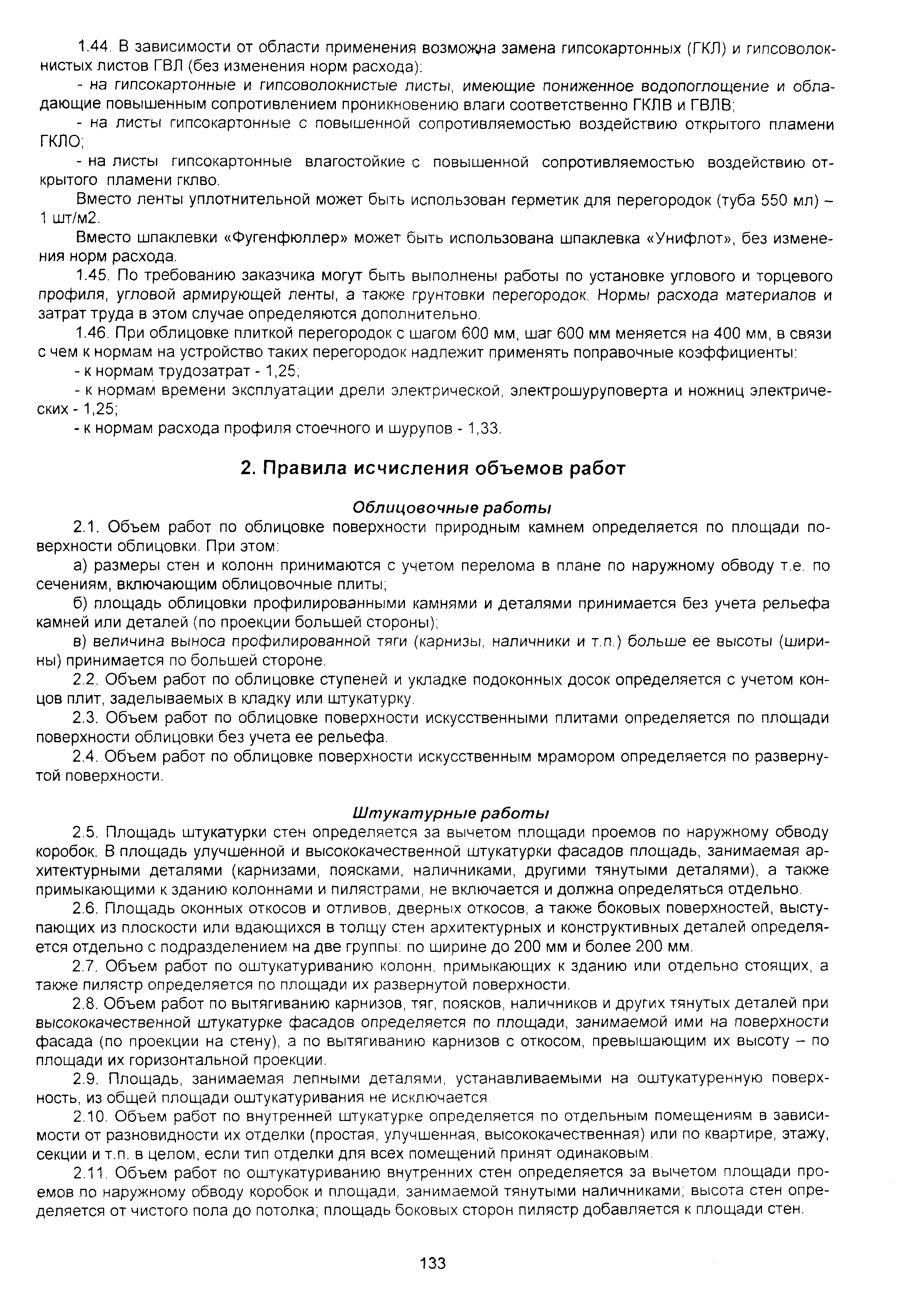 1.44. В зависимости от области применения возможна замена гипсокартонных (ГКЛ) и гипсоволокнистых листов ГВЛ (без изменения норм расхода):

- на гипсокартонные и гипсоволокнистые листы, имеющие пониженное водопоглощение и обладающие повышенным сопротивлением проникновению влаги соответственно ГКЛВ и ГВЛВ;

- на листы гипсокартонные с повышенной сопротивляемостью воздействию открытого пламени ГКЛО;

- на листы гипсокартонные влагостойкие с повышенной сопротивляемостью воздействию открытого пламени гклво.

Вместо ленты уплотнительной может быть использован герметик для перегородок (туба 550 мл) – 1 шт/м2.

Вместо шпаклевки «Фугенфюллер» может быть использована шпаклевка «Унифлот», без изменения норм расхода.

1.45. По требованию заказчика могут быть выполнены работы по установке углового и торцевого профиля, угловой армирующей ленты, а также грунтовки перегородок. Нормы расхода материалов и затрат труда в этом случае определяются дополнительно.

1.46. При облицовке плиткой перегородок с шагом 600 мм, шаг 600 мм меняется на 400 мм, в связи с чем к нормам на устройство таких перегородок надлежит применять поправочные коэффициенты:

- к нормам трудозатрат - 1,25;

- к нормам времени эксплуатации дрели электрической, электрошуруповерта и ножниц электрических - 1,25;

- к нормам расхода профиля стоечного и шурупов - 1,33.

2. Правила исчисления объемов работ

Облицовочные работы

2.1. Объем работ по облицовке поверхности природным камнем определяется по площади поверхности облицовки. При этом:

а) размеры стен и колонн принимаются с учетом перелома в плане по наружному обводу т.е. по сечениям, включающим облицовочные плиты;

б) площадь облицовки профилированными камнями и деталями принимается без учета рельефа камней или деталей (по проекции большей стороны);

в) величина выноса профилированной тяги (карнизы, наличники и т.п.) больше ее высоты (ширины) принимается по большей стороне.

2.2. Объем работ по облицовке ступеней и укладке подоконных досок определяется с учетом концов плит, заделываемых в кладку или штукатурку.

2.3. Объем работ по облицовке поверхности искусственными плитами определяется по площади поверхности облицовки без учета ее рельефа.

2.4. Объем работ по облицовке поверхности искусственным мрамором определяется по развернутой поверхности.

Штукатурные работы

2.5. Площадь штукатурки стен определяется за вычетом площади проемов по наружному обводу коробок. В площадь улучшенной и высококачественной штукатурки фасадов площадь, занимаемая архитектурными деталями (карнизами, поясками, наличниками, другими тянутыми деталями), а также примыкающими к зданию колоннами и пилястрами, не включается и должна определяться отдельно.

2.6. Площадь оконных откосов и отливов, дверных откосов, а также боковых поверхностей, выступающих из плоскости или вдающихся в толщу стен архитектурных и конструктивных деталей определяется отдельно с подразделением на две группы: по ширине до 200 мм и более 200 мм.

2.7. Объем работ по оштукатуриванию колонн, примыкающих к зданию или отдельно стоящих, а также пилястр определяется по площади их развернутой поверхности.

2.8. Объем работ по вытягиванию карнизов, тяг, поясков, наличников и других тянутых деталей при высококачественной штукатурке фасадов определяется по площади, занимаемой ими на поверхности фасада (по проекции на стену), а по вытягиванию карнизов с откосом, превышающим их высоту – по площади их горизонтальной проекции.

2.9. Площадь, занимаемая лепными деталями, устанавливаемыми на оштукатуренную поверхность, из общей площади оштукатуривания не исключается.

2.10. Объем работ по внутренней штукатурке определяется по отдельным помещениям в зависимости от разновидности их отделки (простая, улучшенная, высококачественная) или по квартире, этажу, секции и т.п. в целом, если тип отделки для всех помещений принят одинаковым.

2.11. Объем работ по оштукатуриванию внутренних стен определяется за вычетом площади проемов по наружному обводу коробок и площади, занимаемой тянутыми наличниками; высота стен определяется от чистого пола до потолка; площадь боковых сторон пилястр добавляется к площади стен.

133